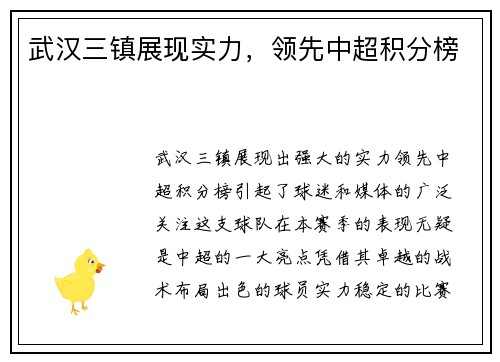 武汉三镇展现实力，领先中超积分榜

武汉三镇展现出强大的实力领先中超积分榜引起了球迷和媒体的广泛关注这支球队在本赛季的表现无疑是中超的一大亮点凭借其卓越的战术布局出色的球员实力稳定的比赛